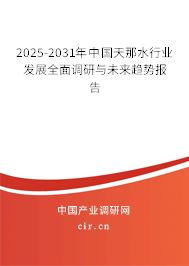 2025-2031年中国天那水行业发展全面调研与未来趋势报告

中国产业调研网
cir.cn